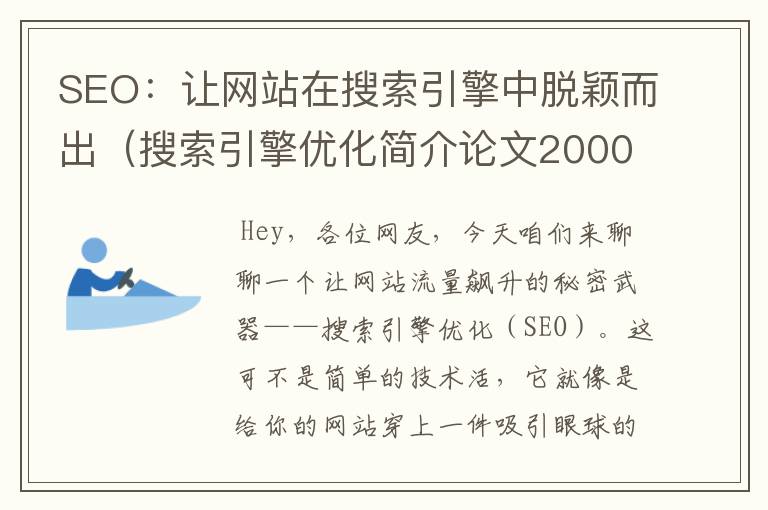 SEO：让网站在搜索引擎中脱颖而出（搜索引擎优化简介论文2000

Hey，各位网友，今天咱们来聊聊一个让网站流量飙升的秘密武器——搜索引擎优化（SEO）。这可不是简单的技术活，它就像是给你的网站穿上一件吸引眼球的